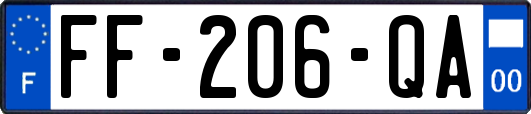 F

FF-206-QA

00